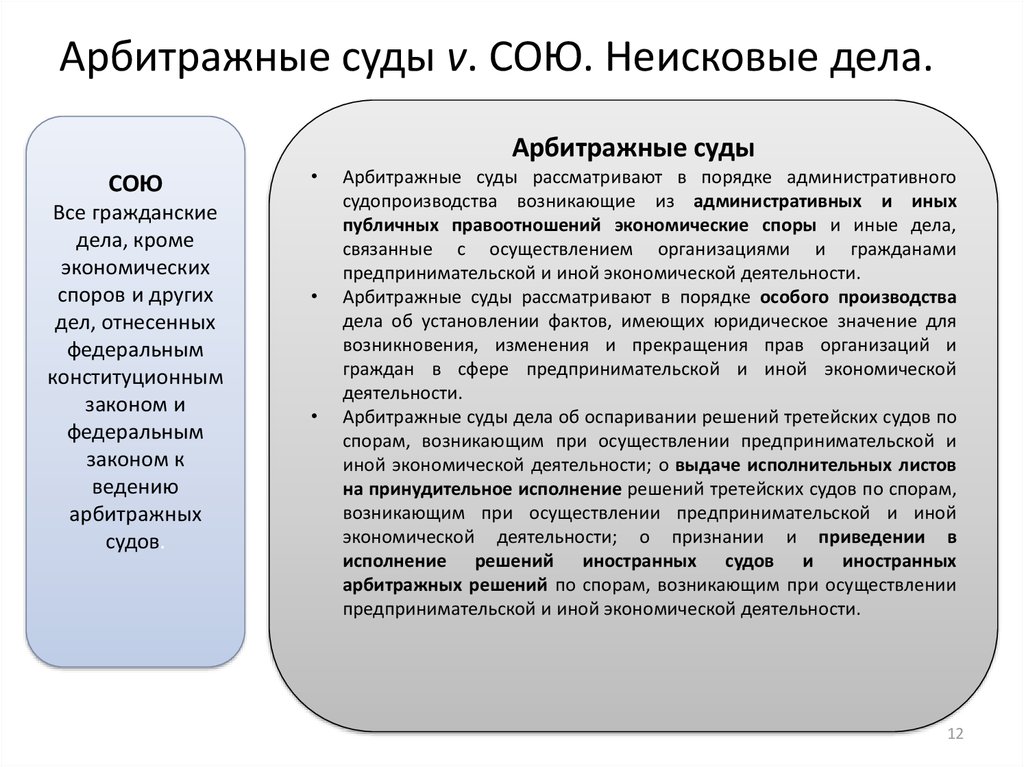 Арбитражные суды v. СОЮ. Неисковые дела.

СОЮ
Все гражданские дела, кроме экономических споров и других дел, отнесенных федеральным конституционным законом и федеральным законом к ведению арбитражных судов.

Арбитражные суды

• Арбитражные суды рассматривают в порядке административного судопроизводства возникающие из административных и иных публичных правоотношений экономические споры и иные дела, связанные с осуществлением организациями и гражданами предпринимательской и иной экономической деятельности.
• Арбитражные суды рассматривают в порядке особого производства дела об установлении фактов, имеющих юридическое значение для возникновения, изменения и прекращения прав организаций и граждан в сфере предпринимательской и иной экономической деятельности.
• Арбитражные суды дела об оспаривании решений третейских судов по спорам, возникающим при осуществлении предпринимательской и иной экономической деятельности; о выдаче исполнительных листов на принудительное исполнение решений третейских судов по спорам, возникающим при осуществлении предпринимательской и иной экономической деятельности; о признании и приведении в исполнение решений иностранных судов и иностранных арбитражных решений по спорам, возникающим при осуществлении предпринимательской и иной экономической деятельности.

12